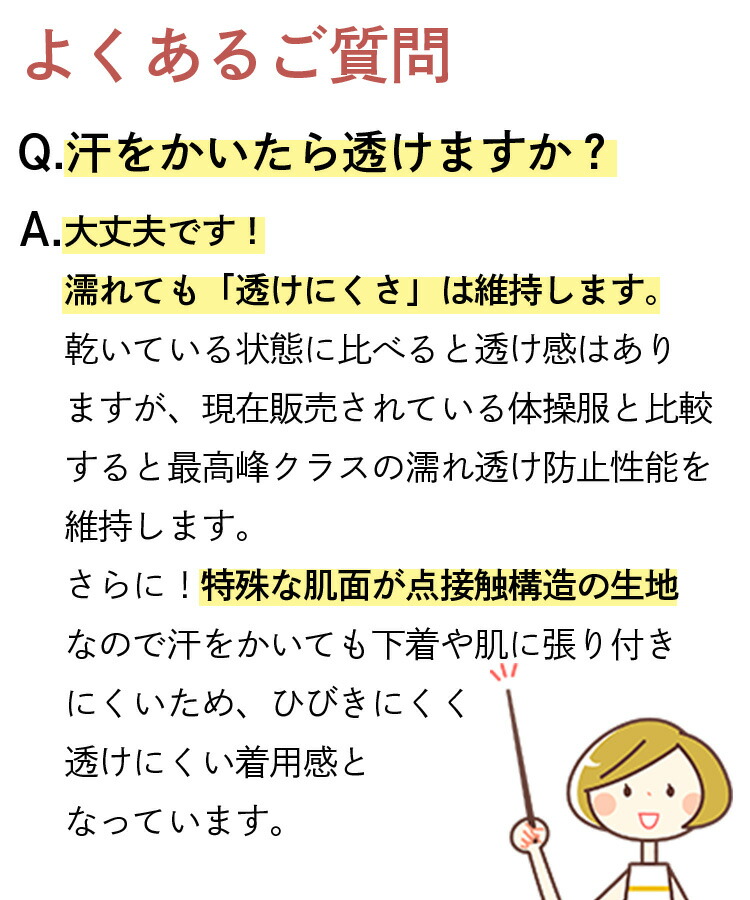 よくあるご質問

Q.汗をかいたら透けますか？

A.大丈夫です！
濡れても「透けにくさ」は維持します。
乾いている状態に比べると透け感はありますが、現在販売されている体操服と比較すると最高峰クラスの濡れ透け防止性能を維持します。
さらに！特殊な肌面が点接触構造の生地なので汗をかいても下着や肌に張り付きにくいため、ひびきにくく透けにくい着用感となっています。